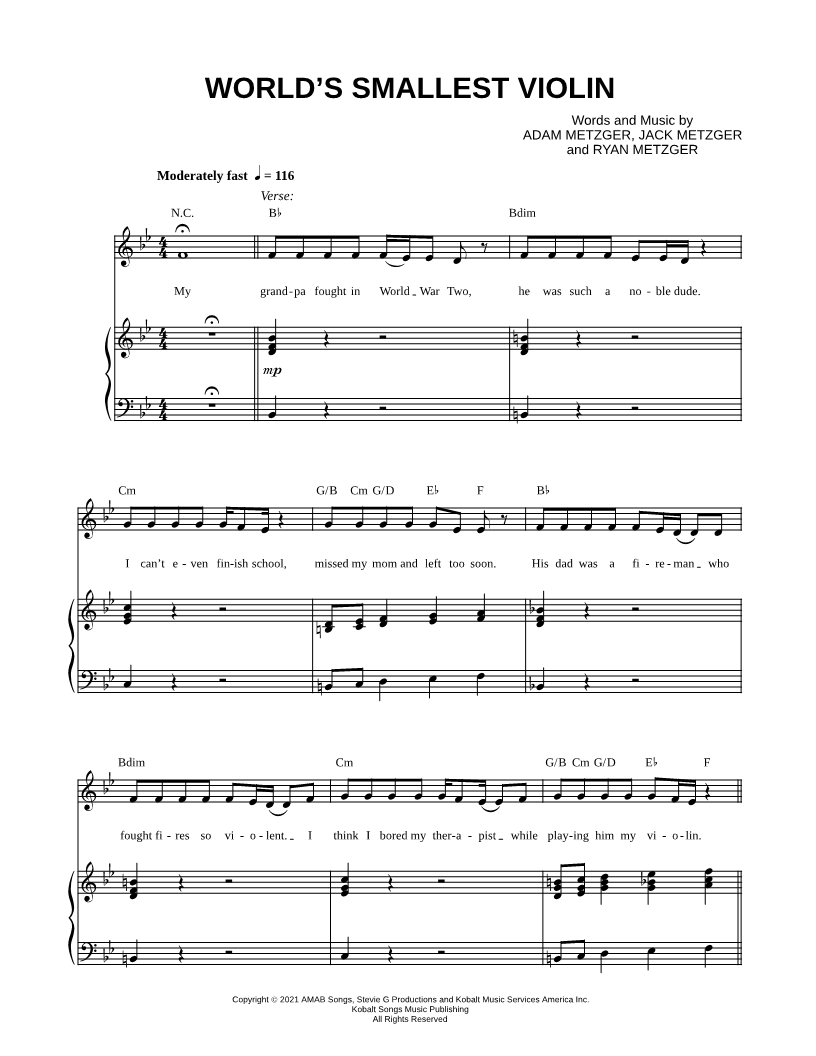 WORLD'S SMALLEST VIOLIN

Words and Music by
ADAM METZGER, JACK METZGER
and RYAN METZGER

Moderately fast ♩ = 116

Verse:

N.C. B♭ Bdim

My grand-pa fought in World War Two, he was such a no-ble dude.

mp

Cm G/B Cm G/D E♭ F B♭

I can't e-ven fin-ish school, missed my mom and left too soon. His dad was a fi-re-man who

Bdim Cm G/B Cm G/D E♭ F

fought fi-res so vi-o-lent. I think I bored my ther-a-pist while play-ing him my vi-o-lin.

Copyright © 2021 AMAB Songs, Stevie G Productions and Kobalt Music Services America Inc.
Kobalt Songs Music Publishing
All Rights Reserved